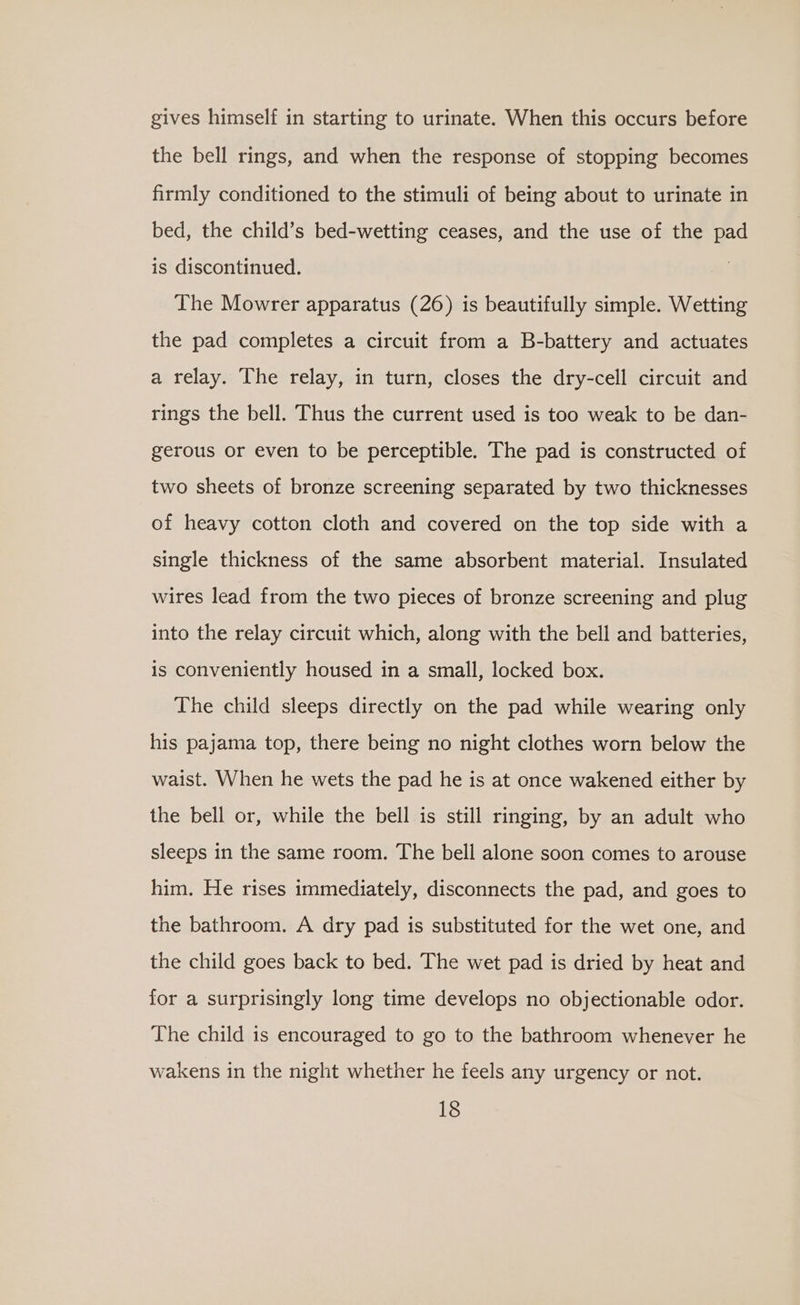 gives himself in starting to urinate. When this occurs before the bell rings, and when the response of stopping becomes firmly conditioned to the stimuli of being about to urinate in bed, the child's bed-wetting ceases, and the use of the pad is discontinued.

The Mowrer apparatus (26) is beautifully simple. Wetting the pad completes a circuit from a B-battery and actuates a relay. The relay, in turn, closes the dry-cell circuit and rings the bell. Thus the current used is too weak to be dangerous or even to be perceptible. The pad is constructed of two sheets of bronze screening separated by two thicknesses of heavy cotton cloth and covered on the top side with a single thickness of the same absorbent material. Insulated wires lead from the two pieces of bronze screening and plug into the relay circuit which, along with the bell and batteries, is conveniently housed in a small, locked box.

The child sleeps directly on the pad while wearing only his pajama top, there being no night clothes worn below the waist. When he wets the pad he is at once wakened either by the bell or, while the bell is still ringing, by an adult who sleeps in the same room. The bell alone soon comes to arouse him. He rises immediately, disconnects the pad, and goes to the bathroom. A dry pad is substituted for the wet one, and the child goes back to bed. The wet pad is dried by heat and for a surprisingly long time develops no objectionable odor. The child is encouraged to go to the bathroom whenever he wakens in the night whether he feels any urgency or not.

18